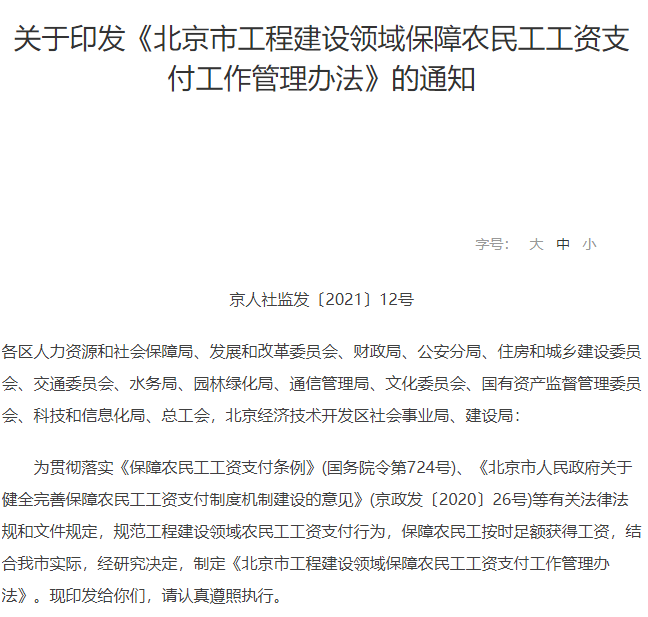 关于印发《北京市工程建设领域保障农民工工资支付工作管理办法》的通知

字号： 大 中 小

京人社监发〔2021〕12号

各区人力资源和社会保障局、发展和改革委员会、财政局、公安分局、住房和城乡建设委员会、交通委员会、水务局、园林绿化局、通信管理局、文化委员会、国有资产监督管理委员会、科技和信息化局、总工会，北京经济技术开发区社会事业局、建设局：

为贯彻落实《保障农民工工资支付条例》(国务院令第724号)、《北京市人民政府关于健全完善保障农民工工资支付制度机制建设的意见》(京政发〔2020〕26号)等有关法律法规和文件规定，规范工程建设领域农民工工资支付行为，保障农民工按时足额获得工资，结合我市实际，经研究决定，制定《北京市工程建设领域保障农民工工资支付工作管理办法》。现印发给你们，请认真遵照执行。